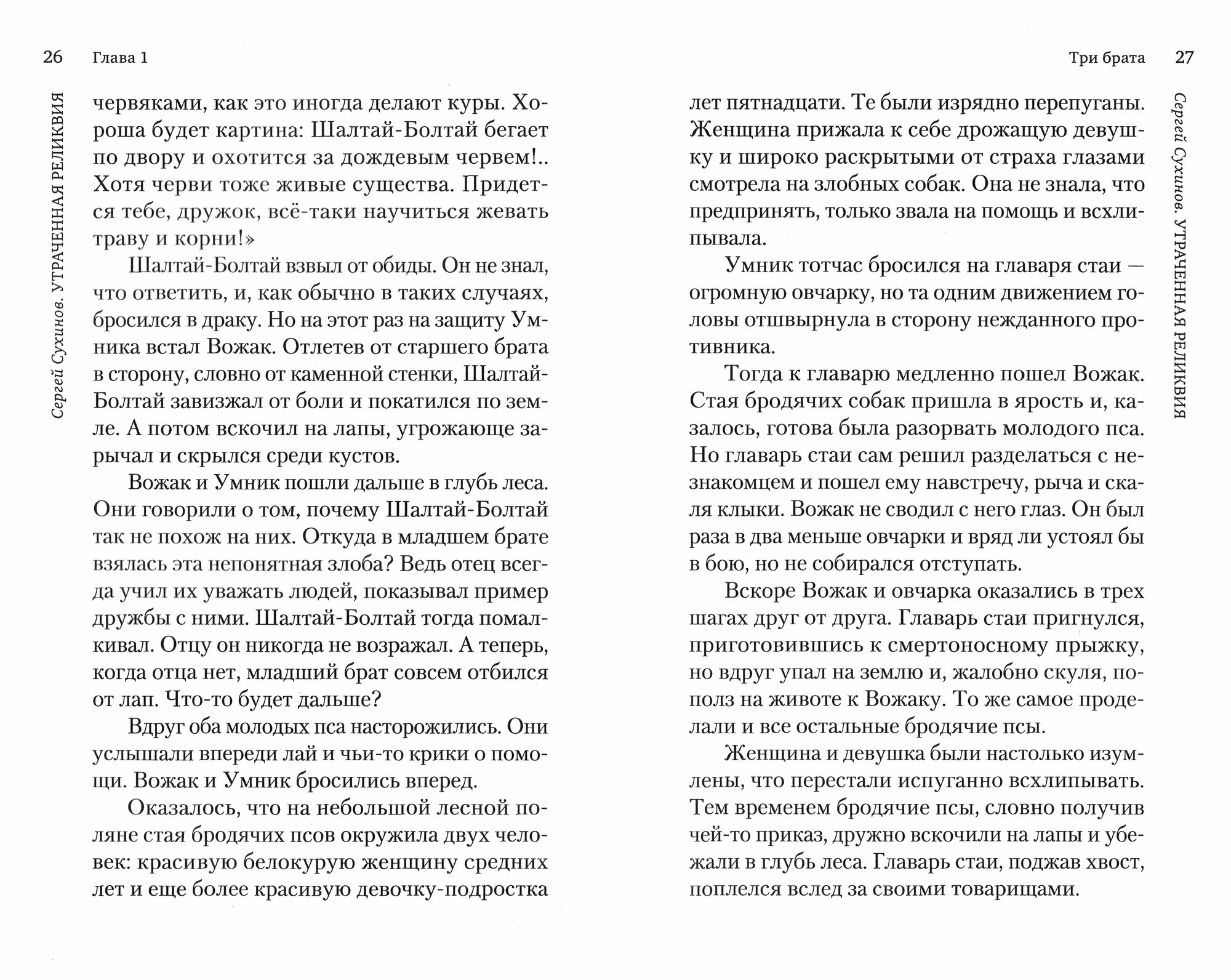 26 Глава 1

Сергей Сухинов. УТРАЧЕННАЯ РЕЛИКВИЯ

червяками, как это иногда делают куры. Хороша будет картина: Шалтай-Болтай бегает по двору и охотится за дождевым червем!.. Хотя черви тоже живые существа. Придется тебе, дружок, всё-таки научиться жевать траву и корни!»

Шалтай-Болтай взвыл от обиды. Он не знал, что ответить, и, как обычно в таких случаях, бросился в драку. Но на этот раз на защиту Умника встал Вожак. Отлетев от старшего брата в сторону, словно от каменной стенки, Шалтай-Болтай завизжал от боли и покатился по земле. А потом вскочил на лапы, угрожающе зарычал и скрылся среди кустов.

Вожак и Умник пошли дальше в глубь леса. Они говорили о том, почему Шалтай-Болтай так не похож на них. Откуда в младшем брате взялась эта непонятная злоба? Ведь отец всегда учил их уважать людей, показывал пример дружбы с ними. Шалтай-Болтай тогда помалкивал. Отцу он никогда не возражал. А теперь, когда отца нет, младший брат совсем отбился от лап. Что-то будет дальше?

Вдруг оба молодых пса насторожились. Они услышали впереди лай и чьи-то крики о помощи. Вожак и Умник бросились вперед.

Оказалось, что на небольшой лесной поляне стая бродячих псов окружила двух человек: красивую белокурую женщину средних лет и еще более красивую девочку-подростка

Три брата 27

Сергей Сухинов. УТРАЧЕННАЯ РЕЛИКВИЯ

лет пятнадцати. Те были изрядно перепуганы. Женщина прижала к себе дрожащую девушку и широко раскрытыми от страха глазами смотрела на злобных собак. Она не знала, что предпринять, только звала на помощь и всхлипывала.

Умник тотчас бросился на главаря стаи — огромную овчарку, но та одним движением головы отшвырнула в сторону нежданного противника.

Тогда к главарю медленно пошел Вожак. Стая бродячих собак пришла в ярость и, казалось, готова была разорвать молодого пса. Но главарь стаи сам решил разделаться с незнакомцем и пошел ему навстречу, рыча и скаля клыки. Вожак не сводил с него глаз. Он был раза в два меньше овчарки и вряд ли устоял бы в бою, но не собирался отступать.

Вскоре Вожак и овчарка оказались в трех шагах друг от друга. Главарь стаи пригнулся, приготовившись к смертоносному прыжку, но вдруг упал на землю и, жалобно скуля, пополз на животе к Вожаку. То же самое проделали и все остальные бродячие псы.

Женщина и девушка были настолько изумлены, что перестали испуганно всхлипывать. Тем временем бродячие псы, словно получив чей-то приказ, дружно вскочили на лапы и убежали в глубь леса. Главарь стаи, поджав хвост, поплелся вслед за своими товарищами.